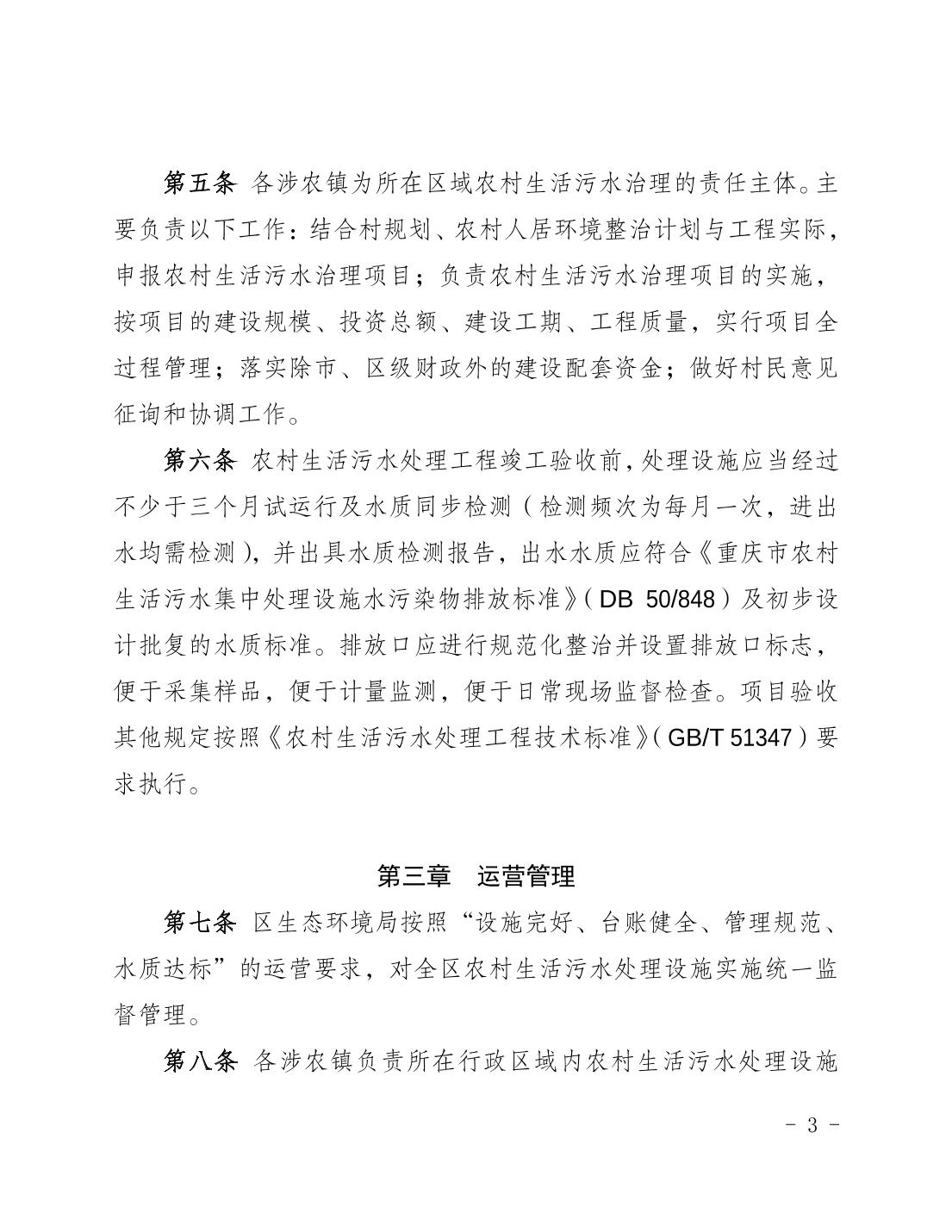 第五条 各涉农镇为所在区域农村生活污水治理的责任主体。主要负责以下工作：结合村规划、农村人居环境整治计划与工程实际，申报农村生活污水治理项目；负责农村生活污水治理项目的实施，按项目的建设规模、投资总额、建设工期、工程质量，实行项目全过程管理；落实除市、区级财政外的建设配套资金；做好村民意见征询和协调工作。

第六条 农村生活污水处理工程竣工验收前，处理设施应当经过不少于三个月试运行及水质同步检测（检测频次为每月一次，进出水均需检测），并出具水质检测报告，出水水质应符合《重庆市农村生活污水集中处理设施水污染物排放标准》（DB 50/848）及初步设计批复的水质标准。排放口应进行规范化整治并设置排放口标志，便于采集样品，便于计量监测，便于日常现场监督检查。项目验收其他规定按照《农村生活污水处理工程技术标准》（GB/T 51347）要求执行。

第三章 运营管理

第七条 区生态环境局按照“设施完好、台账健全、管理规范、水质达标”的运营要求，对全区农村生活污水处理设施实施统一监督管理。

第八条 各涉农镇负责所在行政区域内农村生活污水处理设施

- 3 -